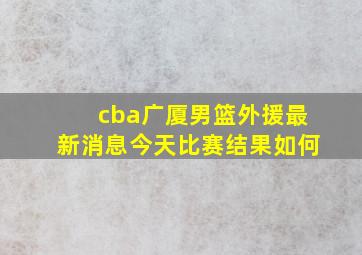 cba广厦男篮外援最新消息今天比赛结果如何